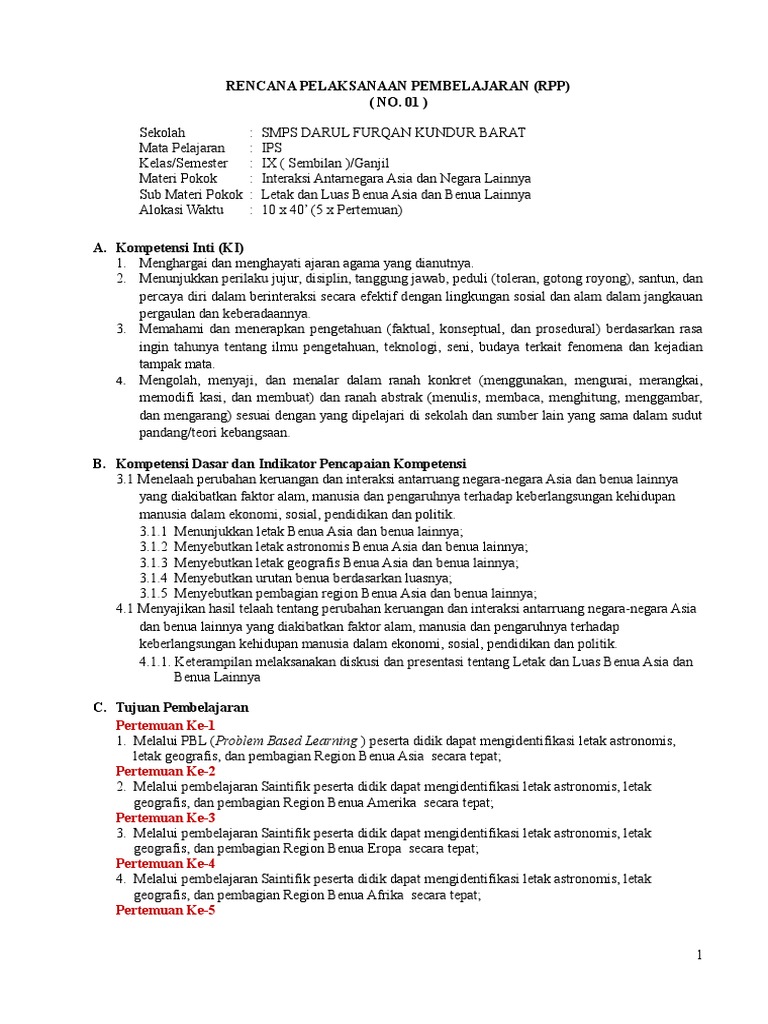 RENCANA PELAKSANAAN PEMBELAJARAN (RPP)
( NO. 01 )

Sekolah : SMPS DARUL FURQAN KUNDUR BARAT
Mata Pelajaran : IPS
Kelas/Semester : IX ( Sembilan )/Ganjil
Materi Pokok : Interaksi Antarnegara Asia dan Negara Lainnya
Sub Materi Pokok : Letak dan Luas Benua Asia dan Benua Lainnya
Alokasi Waktu : 10 x 40' (5 x Pertemuan)

A. Kompetensi Inti (KI)
1. Menghargai dan menghayati ajaran agama yang dianutnya.
2. Menunjukkan perilaku jujur, disiplin, tanggung jawab, peduli (toleran, gotong royong), santun, dan percaya diri dalam berinteraksi secara efektif dengan lingkungan sosial dan alam dalam jangkauan pergaulan dan keberadaannya.
3. Memahami dan menerapkan pengetahuan (faktual, konseptual, dan prosedural) berdasarkan rasa ingin tahunya tentang ilmu pengetahuan, teknologi, seni, budaya terkait fenomena dan kejadian tampak mata.
4. Mengolah, menyaji, dan menalar dalam ranah konkret (menggunakan, mengurai, merangkai, memodifi kasi, dan membuat) dan ranah abstrak (menulis, membaca, menghitung, menggambar, dan mengarang) sesuai dengan yang dipelajari di sekolah dan sumber lain yang sama dalam sudut pandang/teori kebangsaan.

B. Kompetensi Dasar dan Indikator Pencapaian Kompetensi
3.1 Menelaah perubahan keruangan dan interaksi antarruang negara-negara Asia dan benua lainnya yang diakibatkan faktor alam, manusia dan pengaruhnya terhadap keberlangsungan kehidupan manusia dalam ekonomi, sosial, pendidikan dan politik.
3.1.1 Menunjukkan letak Benua Asia dan benua lainnya;
3.1.2 Menyebutkan letak astronomis Benua Asia dan benua lainnya;
3.1.3 Menyebutkan letak geografis Benua Asia dan benua lainnya;
3.1.4 Menyebutkan urutan benua berdasarkan luasnya;
3.1.5 Menyebutkan pembagian region Benua Asia dan benua lainnya;
4.1 Menyajikan hasil telaah tentang perubahan keruangan dan interaksi antarruang negara-negara Asia dan benua lainnya yang diakibatkan faktor alam, manusia dan pengaruhnya terhadap keberlangsungan kehidupan manusia dalam ekonomi, sosial, pendidikan dan politik.
4.1.1. Keterampilan melaksanakan diskusi dan presentasi tentang Letak dan Luas Benua Asia dan Benua Lainnya

C. Tujuan Pembelajaran
Pertemuan Ke-1
1. Melalui PBL (Problem Based Learning ) peserta didik dapat mengidentifikasi letak astronomis, letak geografis, dan pembagian Region Benua Asia secara tepat;
Pertemuan Ke-2
2. Melalui pembelajaran Saintifik peserta didik dapat mengidentifikasi letak astronomis, letak geografis, dan pembagian Region Benua Amerika secara tepat;
Pertemuan Ke-3
3. Melalui pembelajaran Saintifik peserta didik dapat mengidentifikasi letak astronomis, letak geografis, dan pembagian Region Benua Eropa secara tepat;
Pertemuan Ke-4
4. Melalui pembelajaran Saintifik peserta didik dapat mengidentifikasi letak astronomis, letak geografis, dan pembagian Region Benua Afrika secara tepat;
Pertemuan Ke-5

1